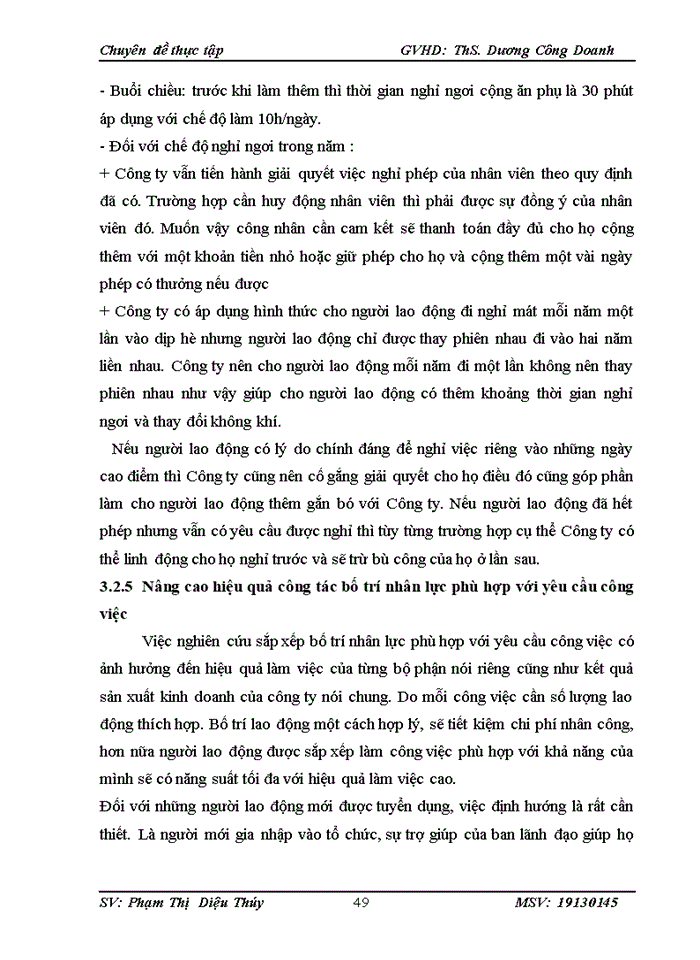 Chuyên đề thực tập GVHD: ThS. Dương Công Doanh

- Buổi chiều: trước khi làm thêm thì thời gian nghỉ ngơi cộng ăn phụ là 30 phút áp dụng với chế độ làm 10h/ngày.

- Đối với chế độ nghỉ ngơi trong năm :

+ Công ty vẫn tiến hành giải quyết việc nghỉ phép của nhân viên theo quy định đã có. Trường hợp cần huy động nhân viên thì phải được sự đồng ý của nhân viên đó. Muốn vậy công nhân cần cam kết sẽ thanh toán đầy đủ cho họ cộng thêm với một khoản tiền nhỏ hoặc giữ phép cho họ và cộng thêm một vài ngày phép có thưởng nếu được

+ Công ty có áp dụng hình thức cho người lao động đi nghỉ mát mỗi năm một lần vào dịp hè nhưng người lao động chỉ được thay phiên nhau đi vào hai năm liền nhau. Công ty nên cho người lao động mỗi năm đi một lần không nên thay phiên nhau như vậy giúp cho người lao động có thêm khoảng thời gian nghỉ ngơi và thay đổi không khí.

Nếu người lao động có lý do chính đáng để nghỉ việc riêng vào những ngày cao điểm thì Công ty cũng nên cố gắng giải quyết cho họ điều đó cũng góp phần làm cho người lao động thêm gắn bó với Công ty. Nếu người lao động đã hết phép nhưng vẫn có yêu cầu được nghỉ thì tùy từng trường hợp cụ thể Công ty có thể linh động cho họ nghỉ trước và sẽ trừ bù công của họ ở lần sau.

3.2.5 Nâng cao hiệu quả công tác bố trí nhân lực phù hợp với yêu cầu công việc

Việc nghiên cứu sắp xếp bố trí nhân lực phù hợp với yêu cầu công việc có ảnh hưởng đến hiệu quả làm việc của từng bộ phận nói riêng cũng như kết quả sản xuất kinh doanh của công ty nói chung. Do mỗi công việc cần số lượng lao động thích hợp. Bố trí lao động một cách hợp lý, sẽ tiết kiệm chi phí nhân công, hơn nữa người lao động được sắp xếp làm công việc phù hợp với khả năng của mình sẽ có năng suất tối đa với hiệu quả làm việc cao.

Đối với những người lao động mới được tuyển dụng, việc định hướng là rất cần thiết. Là người mới gia nhập vào tổ chức, sự trợ giúp của ban lãnh đạo giúp họ

SV: Phạm Thị Diệu Thúy 49 MSV: 19130145